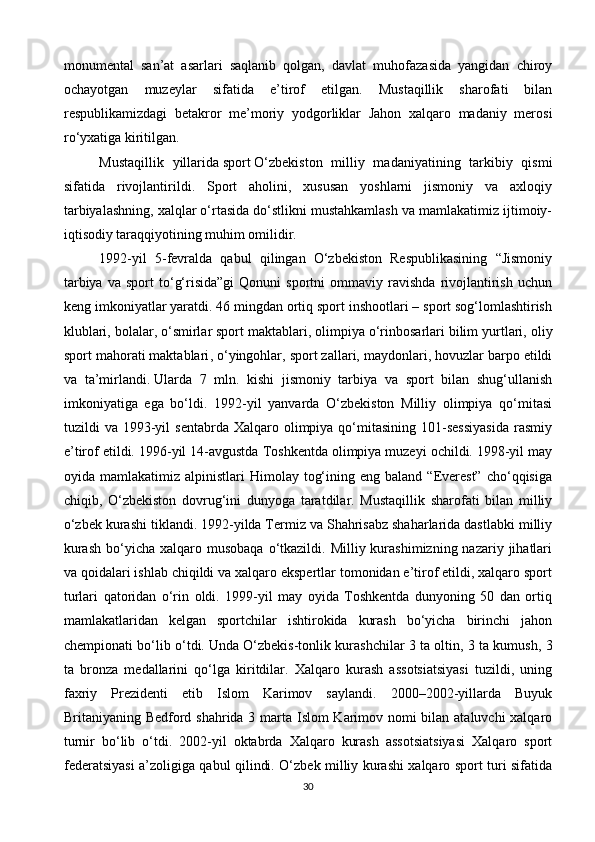 monumental san’at asarlari saqlanib qolgan, davlat muhofazasida yangidan chiroy ochayotgan muzeylar sifatida e’tirof etilgan. Mustaqillik sharofati bilan respublikamizdagi betakror me’moriy yodgorliklar Jahon xalqaro madaniy merosi ro‘yxatiga kiritilgan.

Mustaqillik yillarida sport O‘zbekiston milliy madaniyatining tarkibiy qismi sifatida rivojlantirildi. Sport aholini, xususan yoshlarni jismoniy va axloqiy tarbiyalashning, xalqlar o‘rtasida do‘stlikni mustahkamlash va mamlakatimiz ijtimoiy-iqtisodiy taraqqiyotining muhim omilidir.

1992-yil 5-fevralda qabul qilingan O‘zbekiston Respublikasining “Jismoniy tarbiya va sport to‘g‘risida”gi Qonuni sportni ommaviy ravishda rivojlantirish uchun keng imkoniyatlar yaratdi. 46 mingdan ortiq sport inshootlari – sport sog‘lomlashtirish klublari, bolalar, o‘smirlar sport maktablari, olimpiya o‘rinbosarlari bilim yurtlari, oliy sport mahorati maktablari, o‘yingohlar, sport zallari, maydonlari, hovuzlar barpo etildi va ta’mirlandi. Ularda 7 mln. kishi jismoniy tarbiya va sport bilan shug‘ullanish imkoniyatiga ega bo‘ldi. 1992-yil yanvarda O‘zbekiston Milliy olimpiya qo‘mitasi tuzildi va 1993-yil sentabrda Xalqaro olimpiya qo‘mitasining 101-sessiyasida rasmiy e’tirof etildi. 1996-yil 14-avgustda Toshkentda olimpiya muzeyi ochildi. 1998-yil may oyida mamlakatimiz alpinistlari Himolay tog‘ining eng baland “Everest” cho‘qqisiga chiqib, O‘zbekiston dovrug‘ini dunyoga taratdilar. Mustaqillik sharofati bilan milliy o‘zbek kurashi tiklandi. 1992-yilda Termiz va Shahrisabz shaharlarida dastlabki milliy kurash bo‘yicha xalqaro musobaqa o‘tkazildi. Milliy kurashimizning nazariy jihatlari va qoidalari ishlab chiqildi va xalqaro ekspertlar tomonidan e’tirof etildi, xalqaro sport turlari qatoridan o‘rin oldi. 1999-yil may oyida Toshkentda dunyoning 50 dan ortiq mamlakatlaridan kelgan sportchilar ishtirokida kurash bo‘yicha birinchi jahon chempionati bo‘lib o‘tdi. Unda O‘zbekis-tonlik kurashchilar 3 ta oltin, 3 ta kumush, 3 ta bronza medallarini qo‘lga kiritdilar. Xalqaro kurash assotsiatsiyasi tuzildi, uning faxriy Prezidenti etib Islom Karimov saylandi. 2000–2002-yillarda Buyuk Britaniyaning Bedford shahrida 3 marta Islom Karimov nomi bilan ataluvchi xalqaro turnir bo‘lib o‘tdi. 2002-yil oktabrda Xalqaro kurash assotsiatsiyasi Xalqaro sport federatsiyasi a’zoligiga qabul qilindi. O‘zbek milliy kurashi xalqaro sport turi sifatida
30